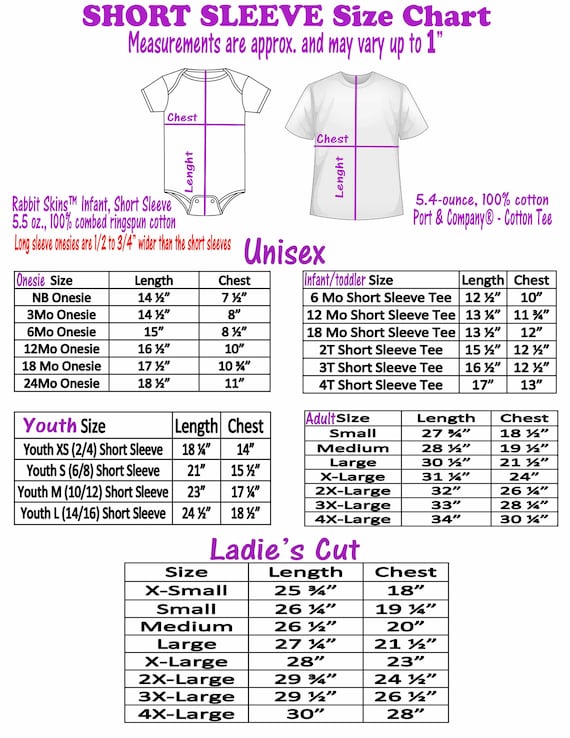 SHORT SLEEVE Size Chart
Measurements are approx. and may vary up to 1"

Chest
Lenght

Chest
Lenght

Rabbit Skins™ Infant, Short Sleeve
5.5 oz., 100% combed ringspun cotton
Long sleeve onesies are 1/2 to 3/4" wider than the short sleeves

5.4-ounce, 100% cotton
Port & Company® - Cotton Tee

Unisex

| Onesie Size | Length | Chest |
|---|---|---|
| NB Onesie | 14 ½" | 7 ½" |
| 3Mo Onesie | 14 ½" | 8" |
| 6Mo Onesie | 15" | 8 ½" |
| 12Mo Onesie | 16 ½" | 10" |
| 18 Mo Onesie | 17 ½" | 10 ¾" |
| 24Mo Onesie | 18 ½" | 11" |

| Infant/toddler Size | Length | Chest |
|---|---|---|
| 6 Mo Short Sleeve Tee | 12 ½" | 10" |
| 12 Mo Short Sleeve Tee | 13 ¼" | 11 ¾" |
| 18 Mo Short Sleeve Tee | 13 ½" | 12" |
| 2T Short Sleeve Tee | 15 ½" | 12 ½" |
| 3T Short Sleeve Tee | 16 ½" | 12 ½" |
| 4T Short Sleeve Tee | 17" | 13" |

| Youth Size | Length | Chest |
|---|---|---|
| Youth XS (2/4) Short Sleeve | 18 ¼" | 14" |
| Youth S (6/8) Short Sleeve | 21" | 15 ½" |
| Youth M (10/12) Short Sleeve | 23" | 17 ¼" |
| Youth L (14/16) Short Sleeve | 24 ½" | 18 ½" |

| Adult Size | Length | Chest |
|---|---|---|
| Small | 27 ¾" | 18 ½" |
| Medium | 28 ½" | 19 ½" |
| Large | 30 ½" | 21 ½" |
| X-Large | 31 ¼" | 24" |
| 2X-Large | 32" | 26 ¼" |
| 3X-Large | 33" | 28 ¼" |
| 4X-Large | 34" | 30 ¼" |

Ladie's Cut

| Size | Length | Chest |
|---|---|---|
| X-Small | 25 ¾" | 18" |
| Small | 26 ¼" | 19 ¼" |
| Medium | 26 ½" | 20" |
| Large | 27 ¼" | 21 ½" |
| X-Large | 28" | 23" |
| 2X-Large | 29 ¾" | 24 ½" |
| 3X-Large | 29 ½" | 26 ½" |
| 4X-Large | 30" | 28" |